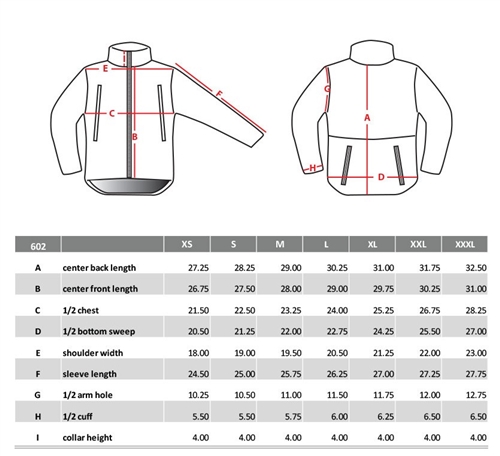 I
E
F
C
B
G
A
H
D

| 602 | | XS | S | M | L | XL | XXL | XXXL |
|---|---|---|---|---|---|---|---|---|
| A | center back length | 27.25 | 28.25 | 29.00 | 30.25 | 31.00 | 31.75 | 32.50 |
| B | center front length | 26.75 | 27.50 | 28.00 | 29.00 | 29.75 | 30.25 | 31.00 |
| C | 1/2 chest | 21.50 | 22.50 | 23.25 | 24.00 | 25.25 | 26.75 | 28.25 |
| D | 1/2 bottom sweep | 20.50 | 21.25 | 22.00 | 22.75 | 24.25 | 25.50 | 27.00 |
| E | shoulder width | 18.00 | 19.00 | 19.50 | 20.50 | 21.25 | 22.00 | 23.00 |
| F | sleeve length | 24.50 | 25.00 | 25.75 | 26.25 | 27.00 | 27.25 | 27.75 |
| G | 1/2 arm hole | 10.25 | 10.50 | 11.00 | 11.50 | 11.75 | 12.00 | 12.75 |
| H | 1/2 cuff | 5.50 | 5.50 | 5.75 | 6.00 | 6.25 | 6.50 | 6.50 |
| I | collar height | 4.00 | 4.00 | 4.00 | 4.00 | 4.00 | 4.00 | 4.00 |